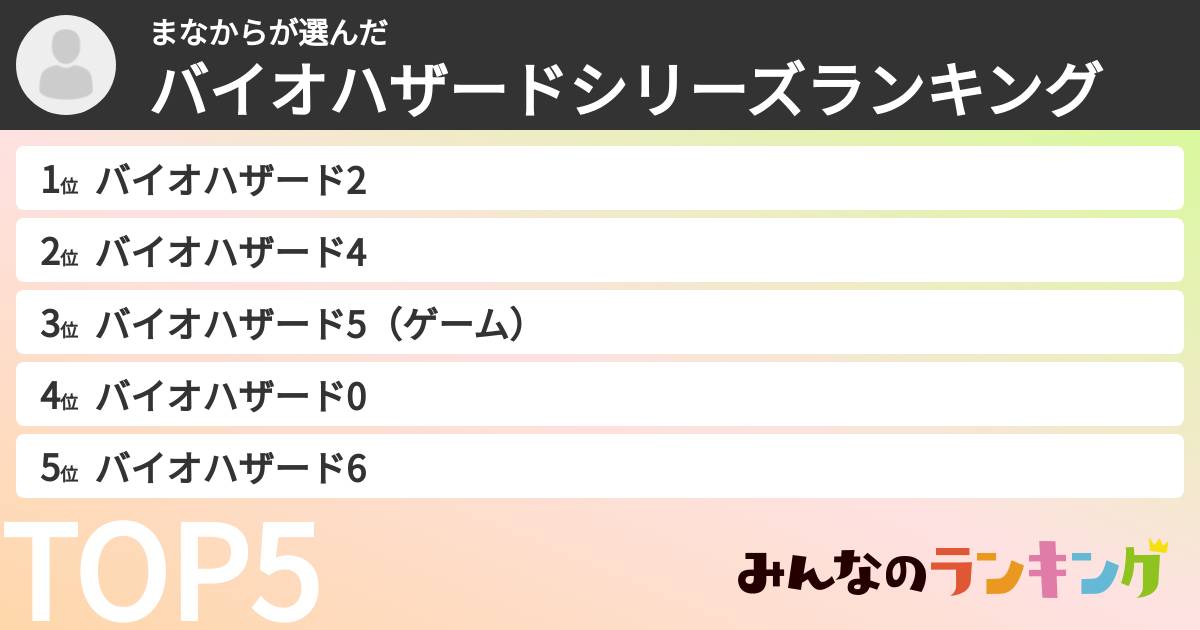 まなからが選んだ
バイオハザードシリーズランキング

1位 バイオハザード2
2位 バイオハザード4
3位 バイオハザード5（ゲーム）
4位 バイオハザード0
5位 バイオハザード6

TOP5

みんなのランキング